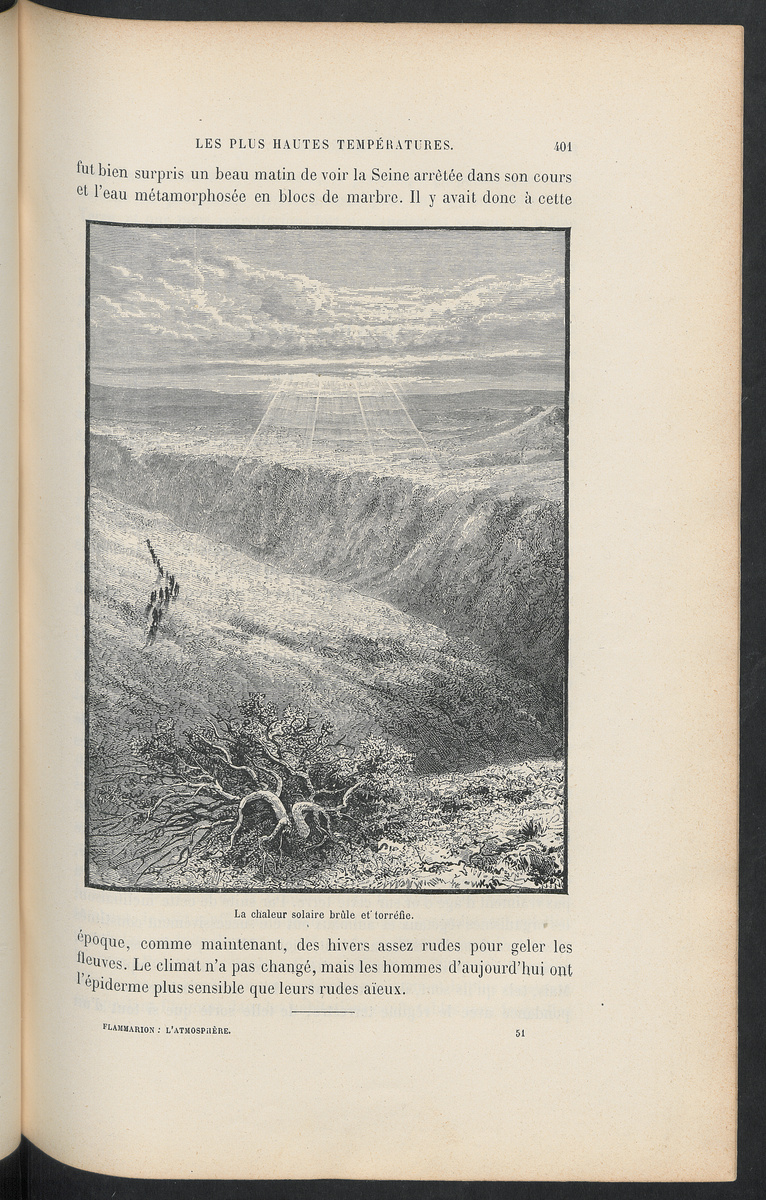 LES PLUS HAUTES TEMPÉRATURES. 401

fut bien surpris un beau matin de voir la Seine arrêtée dans son cours et l'eau métamorphosée en blocs de marbre. Il y avait donc à cette

La chaleur solaire brûle et torréfie.

époque, comme maintenant, des hivers assez rudes pour geler les fleuves. Le climat n'a pas changé, mais les hommes d'aujourd'hui ont l'épiderme plus sensible que leurs rudes aïeux.

FLAMMARION : L'ATMOSPHÈRE. 51